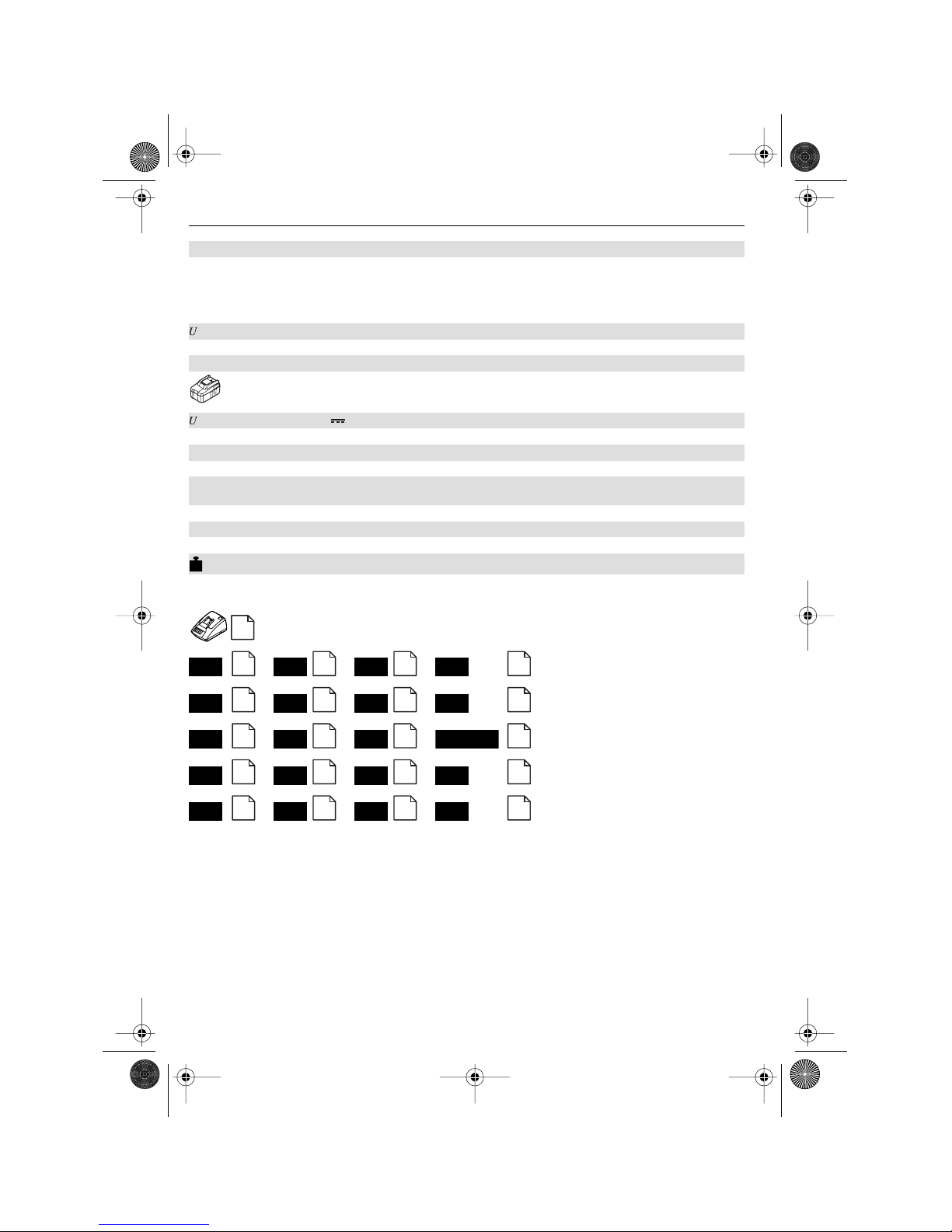 U

U